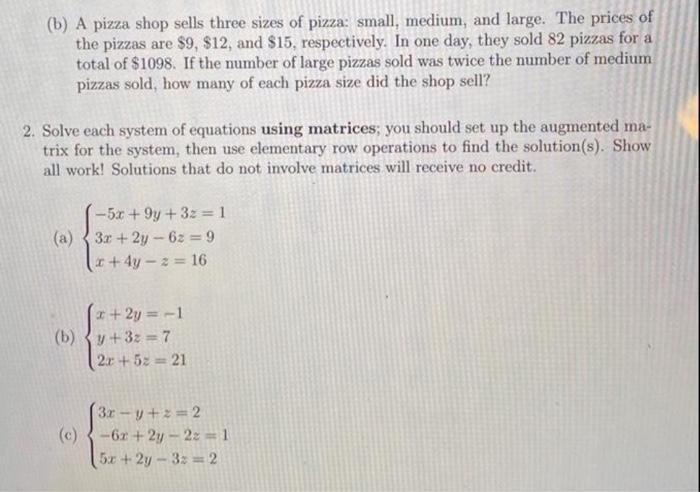 (b) A pizza shop sells three sizes of pizza: small, medium, and large. The prices of the pizzas are \$9, \$12, and \$15, respectively. In one day, they sold 82 pizzas for a total of \$1098. If the number of large pizzas sold was twice the number of medium pizzas sold, how many of each pizza size did the shop sell?

2. Solve each system of equations **using matrices**; you should set up the augmented matrix for the system, then use elementary row operations to find the solution(s). Show all work! Solutions that do not involve matrices will receive no credit.

(a) $\begin{cases} -5x + 9y + 3z = 1 \\ 3x + 2y - 6z = 9 \\ x + 4y - z = 16 \end{cases}$

(b) $\begin{cases} x + 2y = -1 \\ y + 3z = 7 \\ 2x + 5z = 21 \end{cases}$

(c) $\begin{cases} 3x - y + z = 2 \\ -6x + 2y - 2z = 1 \\ 5x + 2y - 3z = 2 \end{cases}$